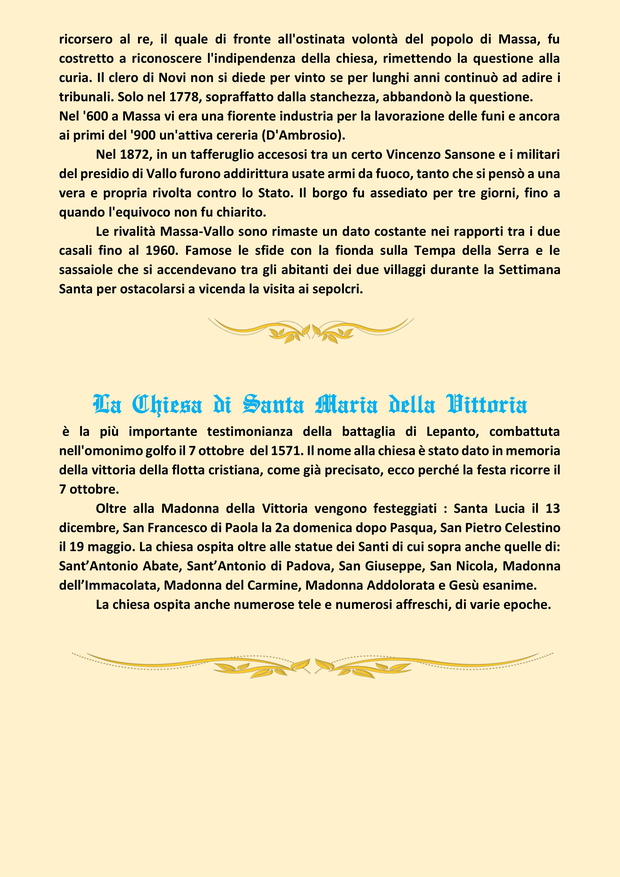 ricorsero al re, il quale di fronte all'ostinata volontà del popolo di Massa, fu costretto a riconoscere l'indipendenza della chiesa, rimettendo la questione alla curia. Il clero di Novi non si diede per vinto se per lunghi anni continuò ad adire i tribunali. Solo nel 1778, sopraffatto dalla stanchezza, abbandonò la questione.
Nel '600 a Massa vi era una fiorente industria per la lavorazione delle funi e ancora ai primi del '900 un'attiva cereria (D'Ambrosio).

Nel 1872, in un tafferuglio accesosi tra un certo Vincenzo Sansone e i militari del presidio di Vallo furono addirittura usate armi da fuoco, tanto che si pensò a una vera e propria rivolta contro lo Stato. Il borgo fu assediato per tre giorni, fino a quando l'equivoco non fu chiarito.

Le rivalità Massa-Vallo sono rimaste un dato costante nei rapporti tra i due casali fino al 1960. Famose le sfide con la fionda sulla Tempa della Serra e le sassaiole che si accendevano tra gli abitanti dei due villaggi durante la Settimana Santa per ostacolarsi a vicenda la visita ai sepolcri.

La Chiesa di Santa Maria della Vittoria

è la più importante testimonianza della battaglia di Lepanto, combattuta nell'omonimo golfo il 7 ottobre del 1571. Il nome alla chiesa è stato dato in memoria della vittoria della flotta cristiana, come già precisato, ecco perché la festa ricorre il 7 ottobre.

Oltre alla Madonna della Vittoria vengono festeggiati : Santa Lucia il 13 dicembre, San Francesco di Paola la 2a domenica dopo Pasqua, San Pietro Celestino il 19 maggio. La chiesa ospita oltre alle statue dei Santi di cui sopra anche quelle di: Sant'Antonio Abate, Sant'Antonio di Padova, San Giuseppe, San Nicola, Madonna dell'Immacolata, Madonna del Carmine, Madonna Addolorata e Gesù esanime.

La chiesa ospita anche numerose tele e numerosi affreschi, di varie epoche.